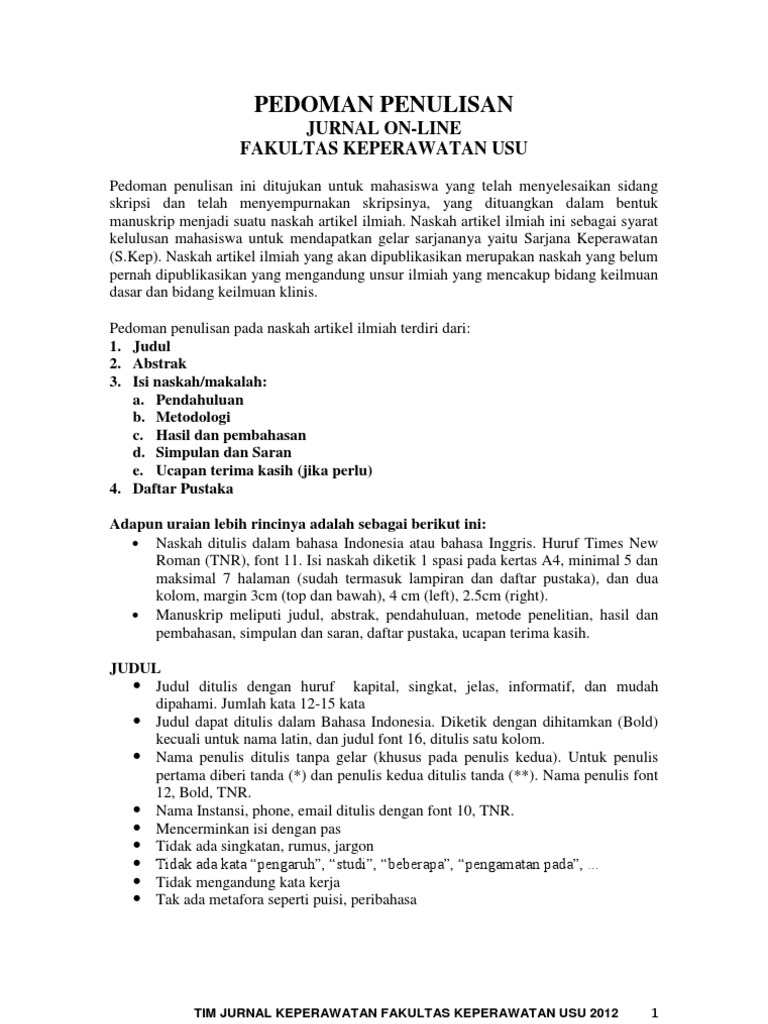 PEDOMAN PENULISAN
JURNAL ON-LINE
FAKULTAS KEPERAWATAN USU

Pedoman penulisan ini ditujukan untuk mahasiswa yang telah menyelesaikan sidang skripsi dan telah menyempurnakan skripsinya, yang dituangkan dalam bentuk manuskrip menjadi suatu naskah artikel ilmiah. Naskah artikel ilmiah ini sebagai syarat kelulusan mahasiswa untuk mendapatkan gelar sarjananya yaitu Sarjana Keperawatan (S.Kep). Naskah artikel ilmiah yang akan dipublikasikan merupakan naskah yang belum pernah dipublikasikan yang mengandung unsur ilmiah yang mencakup bidang keilmuan dasar dan bidang keilmuan klinis.

Pedoman penulisan pada naskah artikel ilmiah terdiri dari:
1. Judul
2. Abstrak
3. Isi naskah/makalah:
a. Pendahuluan
b. Metodologi
c. Hasil dan pembahasan
d. Simpulan dan Saran
e. Ucapan terima kasih (jika perlu)
4. Daftar Pustaka

Adapun uraian lebih rincinya adalah sebagai berikut ini:
• Naskah ditulis dalam bahasa Indonesia atau bahasa Inggris. Huruf Times New Roman (TNR), font 11. Isi naskah diketik 1 spasi pada kertas A4, minimal 5 dan maksimal 7 halaman (sudah termasuk lampiran dan daftar pustaka), dan dua kolom, margin 3cm (top dan bawah), 4 cm (left), 2.5cm (right).
• Manuskrip meliputi judul, abstrak, pendahuluan, metode penelitian, hasil dan pembahasan, simpulan dan saran, daftar pustaka, ucapan terima kasih.

JUDUL
• Judul ditulis dengan huruf kapital, singkat, jelas, informatif, dan mudah dipahami. Jumlah kata 12-15 kata
• Judul dapat ditulis dalam Bahasa Indonesia. Diketik dengan dihitamkan (Bold) kecuali untuk nama latin, dan judul font 16, ditulis satu kolom.
• Nama penulis ditulis tanpa gelar (khusus pada penulis kedua). Untuk penulis pertama diberi tanda (*) dan penulis kedua ditulis tanda (**). Nama penulis font 12, Bold, TNR.
• Nama Instansi, phone, email ditulis dengan font 10, TNR.
• Mencerminkan isi dengan pas
• Tidak ada singkatan, rumus, jargon
• Tidak ada kata “pengaruh”, “studi”, “beberapa”, “pengamatan pada”, ...
• Tidak mengandung kata kerja
• Tak ada metafora seperti puisi, peribahasa

TIM JURNAL KEPERAWATAN FAKULTAS KEPERAWATAN USU 2012 1